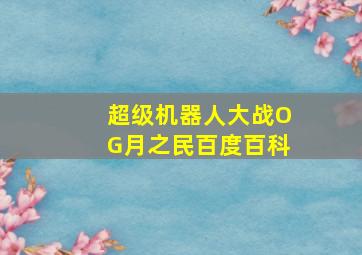 超级机器人大战OG月之民百度百科